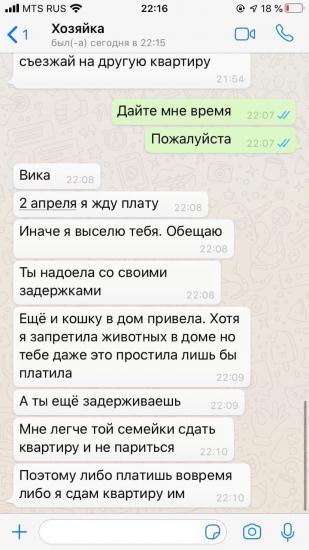 MTS RUS 22:16 18 %

1 Хозяйка
был(-а) сегодня в 22:15

съезжай на другую квартиру 21:54

Дайте мне время 22:07

Пожалуйста 22:07

Вика 22:08

2 апреля я жду плату 22:08

Иначе я выселю тебя. Обещаю 22:08

Ты надоела со своими задержками 22:08

Ещё и кошку в дом привела. Хотя я запретила животных в доме но тебе даже это простила лишь бы платила 22:09

А ты ещё задерживаешь 22:09

Мне легче той семейки сдать квартиру и не париться 22:10

Поэтому либо платишь вовремя либо я сдам квартиру им 22:10